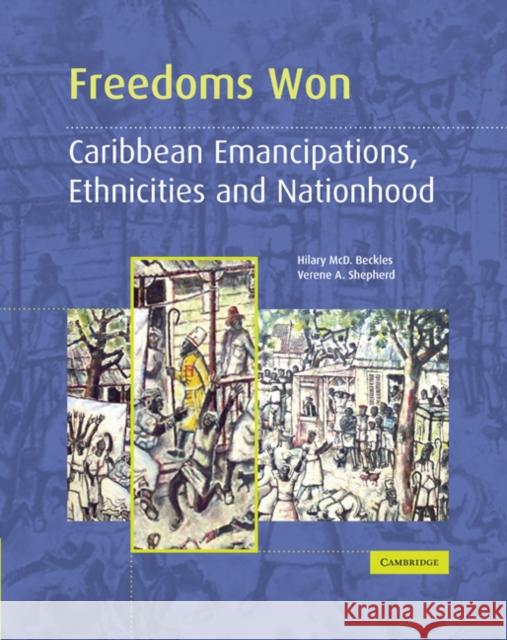 Freedoms Won

Caribbean Emancipations, Ethnicities and Nationhood

Hilary McD. Beckles
Verene A. Shepherd

CAMBRIDGE